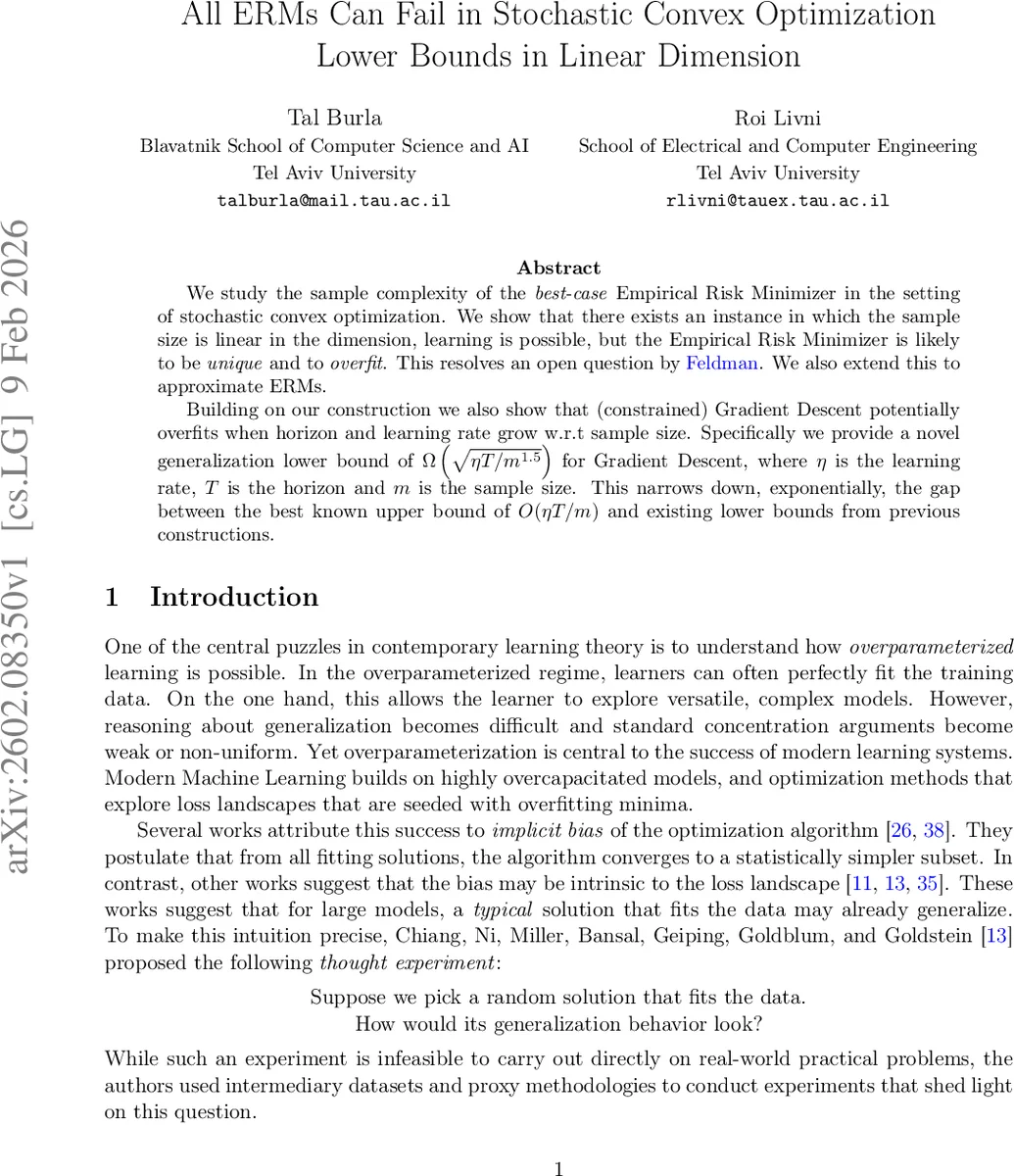 All ERMs Can Fail in Stochastic Convex Optimization
Lower Bounds in Linear Dimension

Tal Burla
Blavatnik School of Computer Science and AI
Tel Aviv University
talburla@mail.tau.ac.il

Roi Livni
School of Electrical and Computer Engineering
Tel Aviv University
rlivni@tauex.tau.ac.il

arXiv:2602.08350v1 [cs.LG] 9 Feb 2026

Abstract

We study the sample complexity of the best-case Empirical Risk Minimizer in the setting of stochastic convex optimization. We show that there exists an instance in which the sample size is linear in the dimension, learning is possible, but the Empirical Risk Minimizer is likely to be unique and to overfit. This resolves an open question by Feldman. We also extend this to approximate ERMs.

Building on our construction we also show that (constrained) Gradient Descent potentially overfits when horizon and learning rate grow w.r.t sample size. Specifically we provide a novel generalization lower bound of $\Omega\left(\sqrt{\eta T/m^{1.5}}\right)$ for Gradient Descent, where $\eta$ is the learning rate, $T$ is the horizon and $m$ is the sample size. This narrows down, exponentially, the gap between the best known upper bound of $O(\eta T/m)$ and existing lower bounds from previous constructions.

1 Introduction

One of the central puzzles in contemporary learning theory is to understand how overparameterized learning is possible. In the overparameterized regime, learners can often perfectly fit the training data. On the one hand, this allows the learner to explore versatile, complex models. However, reasoning about generalization becomes difficult and standard concentration arguments become weak or non-uniform. Yet overparameterization is central to the success of modern learning systems. Modern Machine Learning builds on highly overcapacitated models, and optimization methods that explore loss landscapes that are seeded with overfitting minima.

Several works attribute this success to implicit bias of the optimization algorithm [26, 38]. They postulate that from all fitting solutions, the algorithm converges to a statistically simpler subset. In contrast, other works suggest that the bias may be intrinsic to the loss landscape [11, 13, 35]. These works suggest that for large models, a typical solution that fits the data may already generalize. To make this intuition precise, Chiang, Ni, Miller, Bansal, Geiping, Goldblum, and Goldstein [13] proposed the following thought experiment:

Suppose we pick a random solution that fits the data.
How would its generalization behavior look?

While such an experiment is infeasible to carry out directly on real-world practical problems, the authors used intermediary datasets and proxy methodologies to conduct experiments that shed light on this question.

1